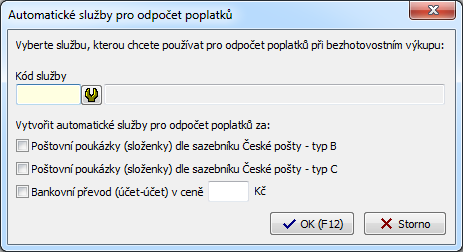 Automatické služby pro odpočet poplatků

Vyberte službu, kterou chcete používat pro odpočet poplatků při bezhotovostním výkupu:

Kód služby

Vytvořit automatické služby pro odpočet poplatků za:

Poštovní poukázky (složenky) dle sazebníku České pošty - typ B

Poštovní poukázky (složenky) dle sazebníku České pošty - typ C

Bankovní převod (účet-účet) v ceně Kč

OK (F12)

Storno